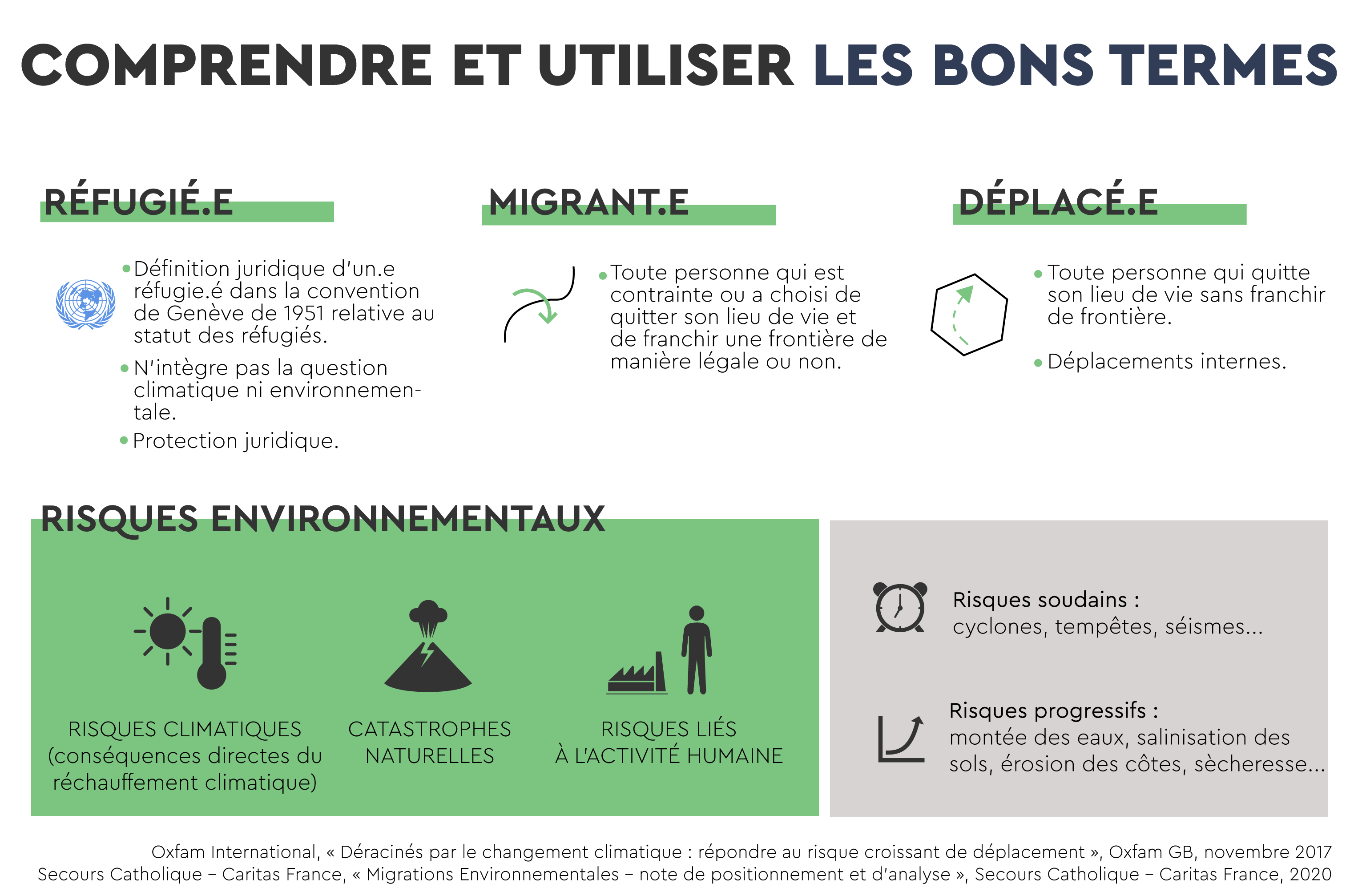 COMPRENDRE ET UTILISER LES BONS TERMES

RÉFUGIÉ.E

• Définition juridique d'un.e réfugie.é dans la convention de Genève de 1951 relative au statut des réfugiés.

• N'intègre pas la question climatique ni environnementale.

• Protection juridique.

MIGRANT.E

• Toute personne qui est contrainte ou a choisi de quitter son lieu de vie et de franchir une frontière de manière légale ou non.

DÉPLACÉ.E

• Toute personne qui quitte son lieu de vie sans franchir de frontière.

• Déplacements internes.

RISQUES ENVIRONNEMENTAUX

RISQUES CLIMATIQUES (conséquences directes du réchauffement climatique)

CATASTROPHES NATURELLES

RISQUES LIÉS À L'ACTIVITÉ HUMAINE

Risques soudains : cyclones, tempêtes, séismes...

Risques progressifs : montée des eaux, salinisation des sols, érosion des côtes, sècheresse...

Oxfam International, « Déracinés par le changement climatique : répondre au risque croissant de déplacement », Oxfam GB, novembre 2017
Secours Catholique – Caritas France, « Migrations Environnementales – note de positionnement et d'analyse », Secours Catholique – Caritas France, 2020